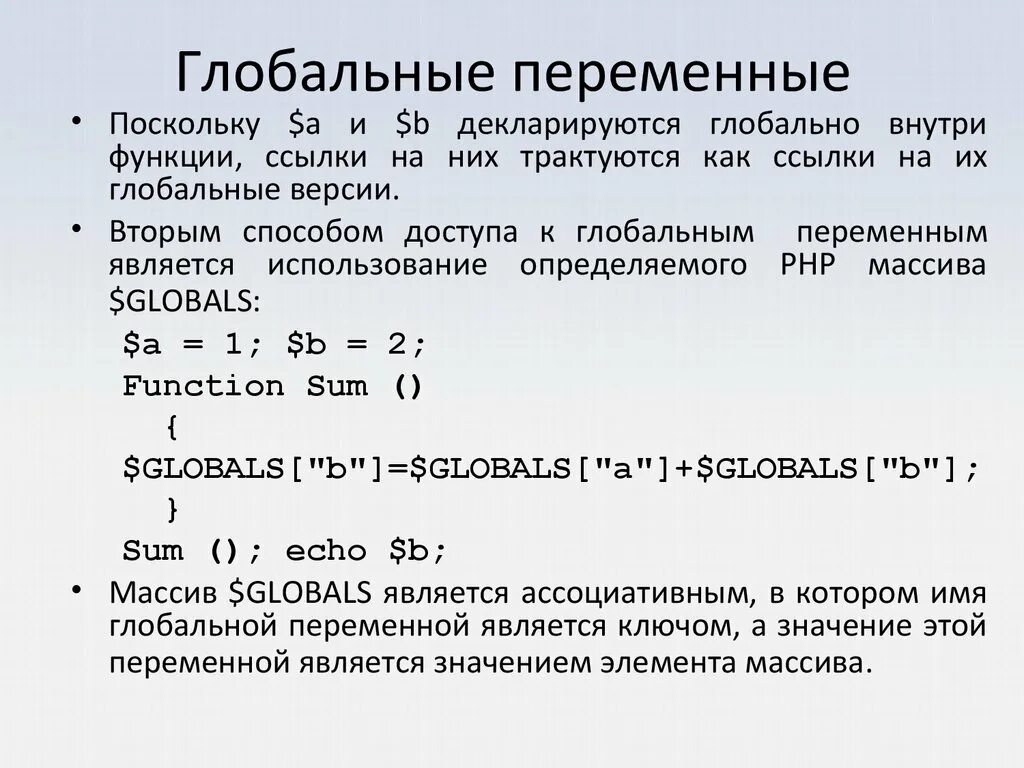 Глобальные переменные

• Поскольку \$a и \$b декларируются глобально внутри функции, ссылки на них трактуются как ссылки на их глобальные версии.

• Вторым способом доступа к глобальным переменным является использование определяемого PHP массива \$GLOBALS:

\$a = 1; \$b = 2;
Function Sum ()
{
\$GLOBALS["b"]=\$GLOBALS["a"]+\$GLOBALS["b"];
}
Sum (); echo \$b;

• Массив \$GLOBALS является ассоциативным, в котором имя глобальной переменной является ключом, а значение этой переменной является значением элемента массива.